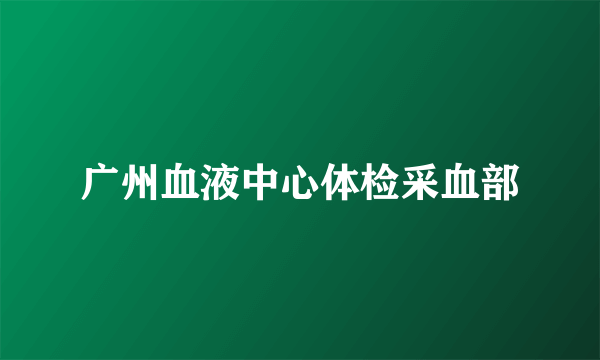 广州血液中心体检采血部